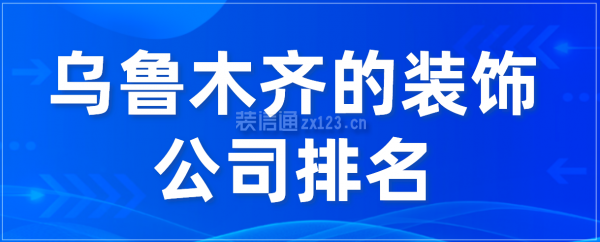 乌鲁木齐的装饰公司排名

装信通 zx123.cn